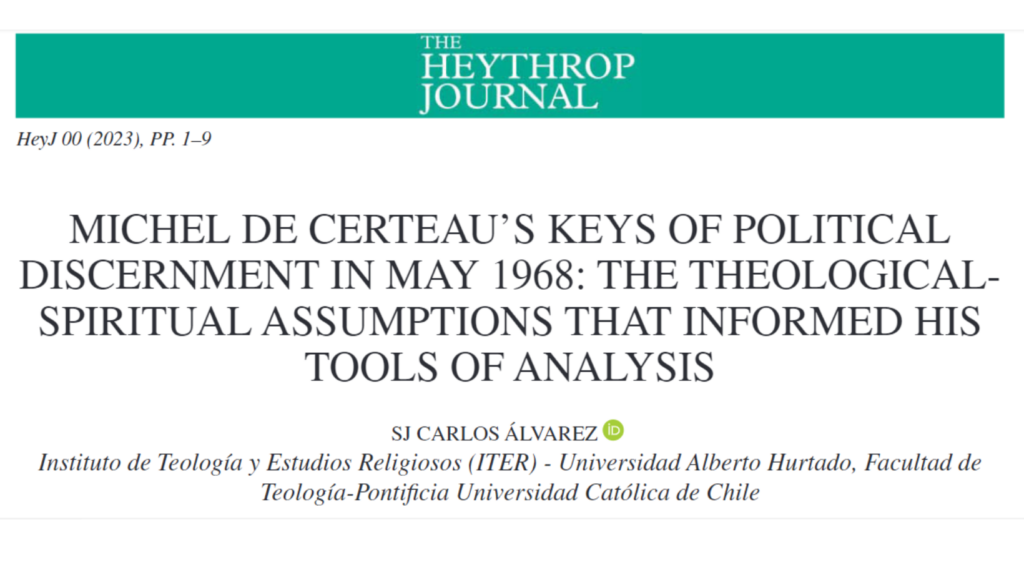 THE
HEYTHROP
JOURNAL

HeyJ 00 (2023), PP. 1–9

MICHEL DE CERTEAU'S KEYS OF POLITICAL DISCERNMENT IN MAY 1968: THE THEOLOGICAL-SPIRITUAL ASSUMPTIONS THAT INFORMED HIS TOOLS OF ANALYSIS

SJ CARLOS ÁLVAREZ

Instituto de Teología y Estudios Religiosos (ITER) - Universidad Alberto Hurtado, Facultad de Teología-Pontificia Universidad Católica de Chile